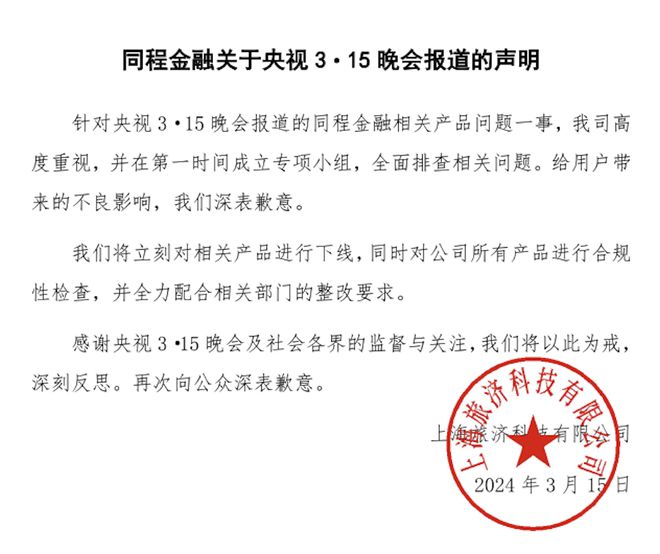 同程金融关于央视 3·15 晚会报道的声明

针对央视 3·15 晚会报道的同程金融相关产品问题一事，我司高度重视，并在第一时间成立专项小组，全面排查相关问题。给用户带来的不良影响，我们深表歉意。

我们将立刻对相关产品进行下线，同时对公司所有产品进行合规性检查，并全力配合相关部门的整改要求。

感谢央视 3·15 晚会及社会各界的监督与关注，我们将以此为戒，深刻反思。再次向公众深表歉意。

上海旅济科技有限公司
2024 年 3 月 15 日

上海旅济科技有限公司